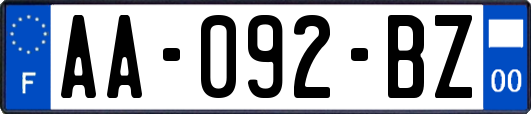 F
AA-092-BZ
00